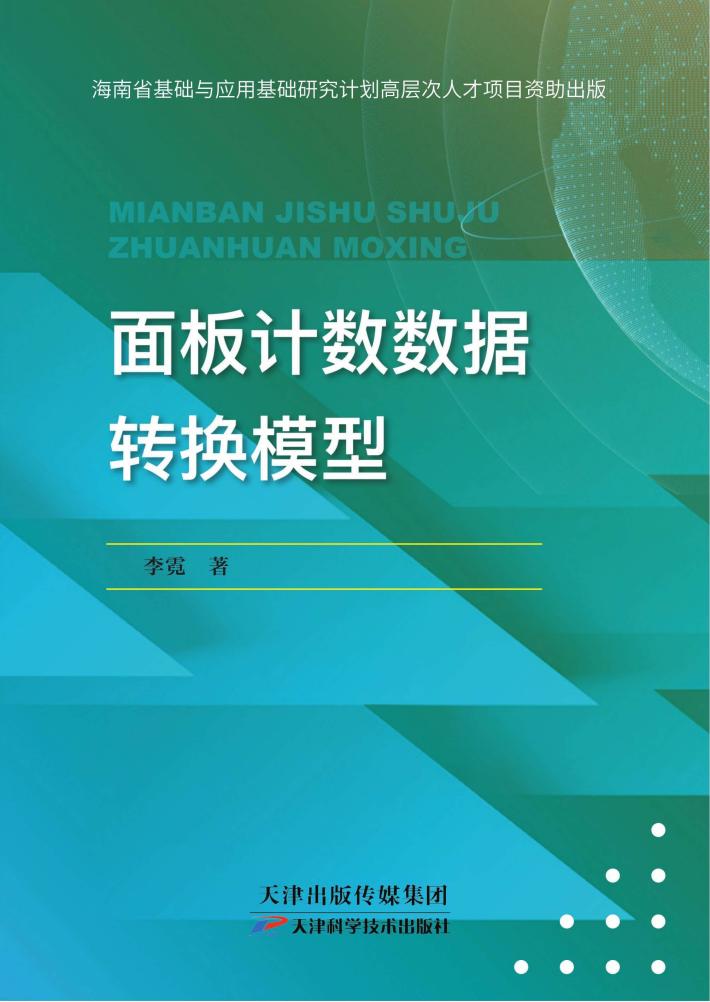 海南省基础与应用基础研究计划高层次人才项目资助出版

MIANBAN JISHU SHUJU ZHUANHUAN MOXING

面板计数数据转换模型

李霓 著

天津出版传媒集团
天津科学技术出版社